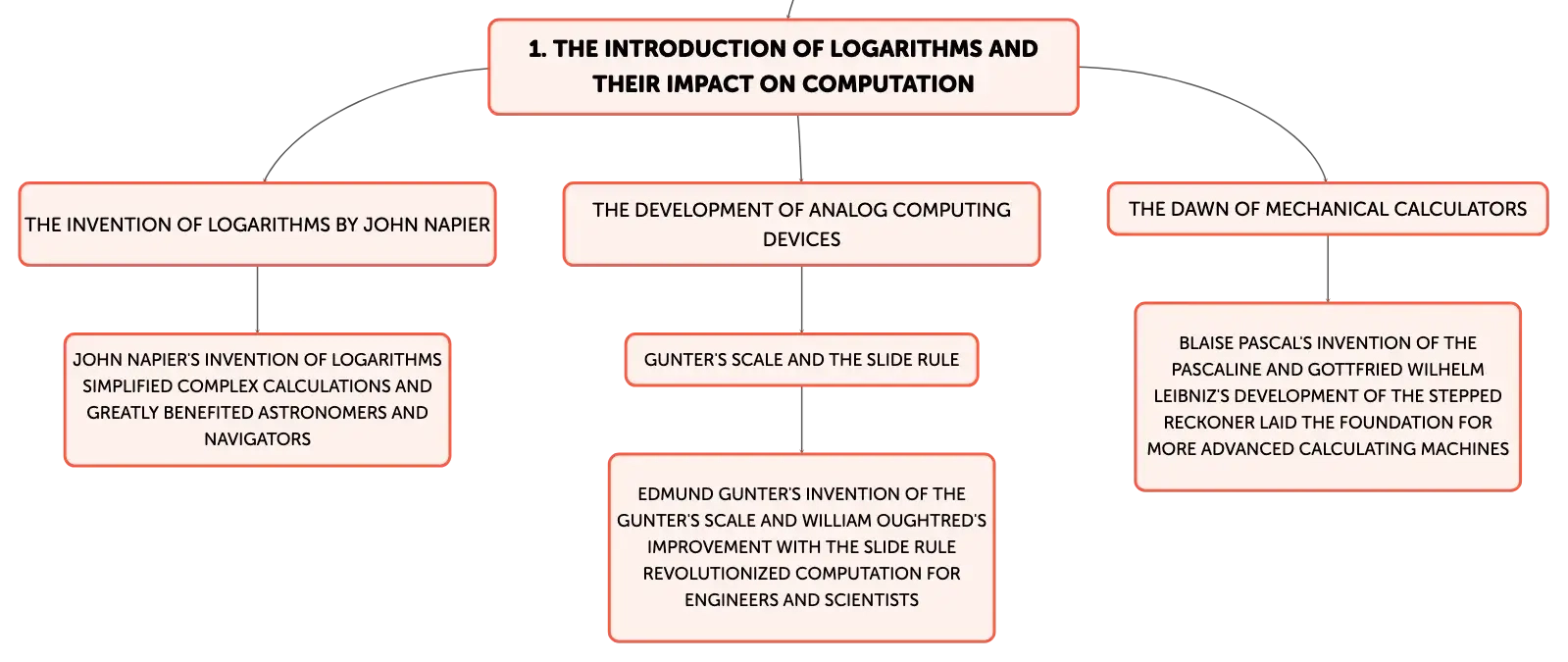 1. THE INTRODUCTION OF LOGARITHMS AND THEIR IMPACT ON COMPUTATION

THE INVENTION OF LOGARITHMS BY JOHN NAPIER

JOHN NAPIER'S INVENTION OF LOGARITHMS SIMPLIFIED COMPLEX CALCULATIONS AND GREATLY BENEFITED ASTRONOMERS AND NAVIGATORS

THE DEVELOPMENT OF ANALOG COMPUTING DEVICES

GUNTER'S SCALE AND THE SLIDE RULE

EDMUND GUNTER'S INVENTION OF THE GUNTER'S SCALE AND WILLIAM OUGHTRED'S IMPROVEMENT WITH THE SLIDE RULE REVOLUTIONIZED COMPUTATION FOR ENGINEERS AND SCIENTISTS

THE DAWN OF MECHANICAL CALCULATORS

BLAISE PASCAL'S INVENTION OF THE PASCALINE AND GOTTFRIED WILHELM LEIBNIZ'S DEVELOPMENT OF THE STEPPED RECKONER LAID THE FOUNDATION FOR MORE ADVANCED CALCULATING MACHINES